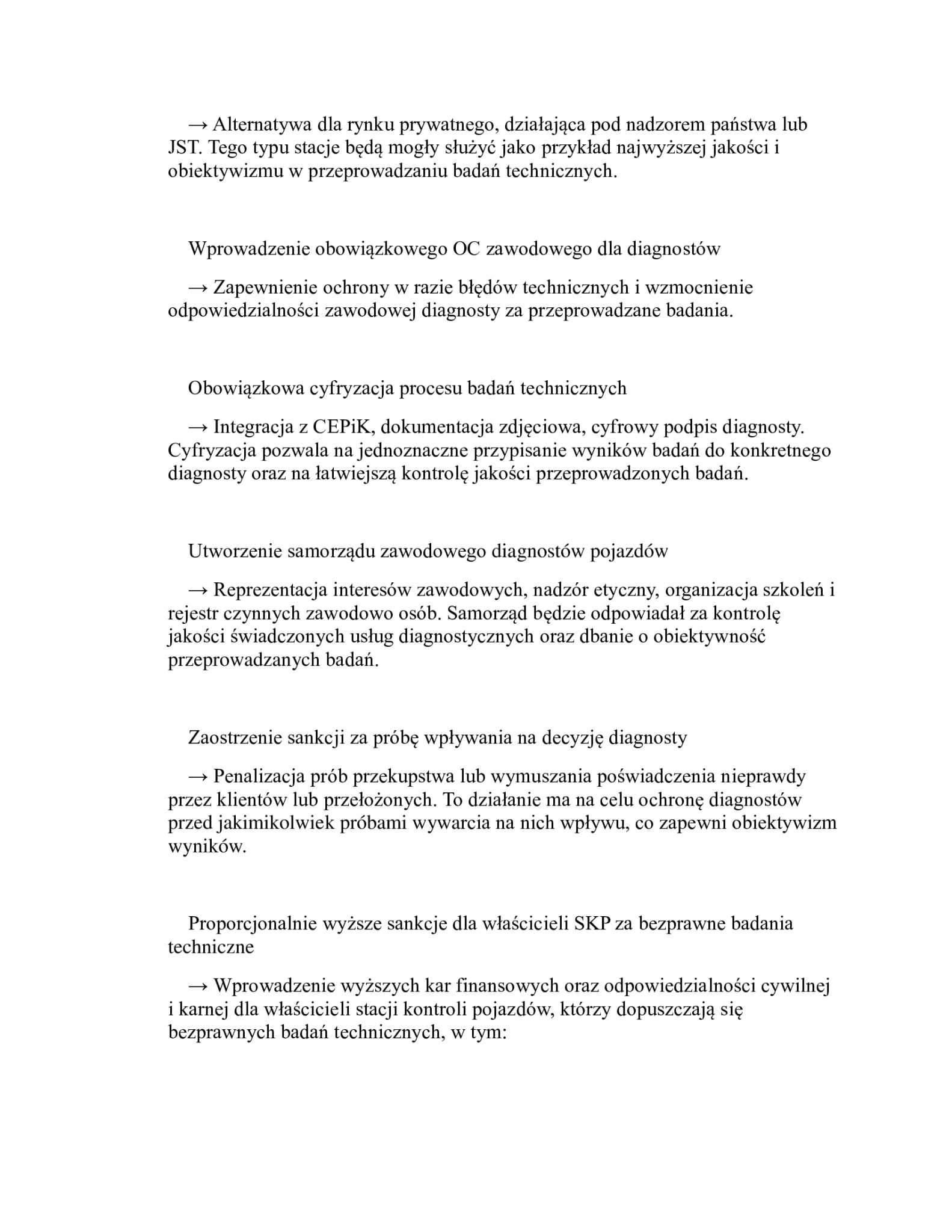 → Alternatywa dla rynku prywatnego, działająca pod nadzorem państwa lub JST. Tego typu stacje będą mogły służyć jako przykład najwyższej jakości i obiektywizmu w przeprowadzaniu badań technicznych.

Wprowadzenie obowiązkowego OC zawodowego dla diagnostów

→ Zapewnienie ochrony w razie błędów technicznych i wzmocnienie odpowiedzialności zawodowej diagnosty za przeprowadzane badania.

Obowiązkowa cyfryzacja procesu badań technicznych

→ Integracja z CEPiK, dokumentacja zdjęciowa, cyfrowy podpis diagnosty. Cyfryzacja pozwala na jednoznaczne przypisanie wyników badań do konkretnego diagnosty oraz na łatwiejszą kontrolę jakości przeprowadzonych badań.

Utworzenie samorządu zawodowego diagnostów pojazdów

→ Reprezentacja interesów zawodowych, nadzór etyczny, organizacja szkoleń i rejestr czynnych zawodowo osób. Samorząd będzie odpowiadał za kontrolę jakości świadczonych usług diagnostycznych oraz dbanie o obiektywność przeprowadzanych badań.

Zaostrzenie sankcji za próbę wpływania na decyzję diagnosty

→ Penalizacja prób przekupstwa lub wymuszania poświadczenia nieprawdy przez klientów lub przełożonych. To działanie ma na celu ochronę diagnostów przed jakimikolwiek próbami wywarcia na nich wpływu, co zapewni obiektywizm wyników.

Proporcjonalnie wyższe sankcje dla właścicieli SKP za bezprawne badania techniczne

→ Wprowadzenie wyższych kar finansowych oraz odpowiedzialności cywilnej i karnej dla właścicieli stacji kontroli pojazdów, którzy dopuszczają się bezprawnych badań technicznych, w tym: